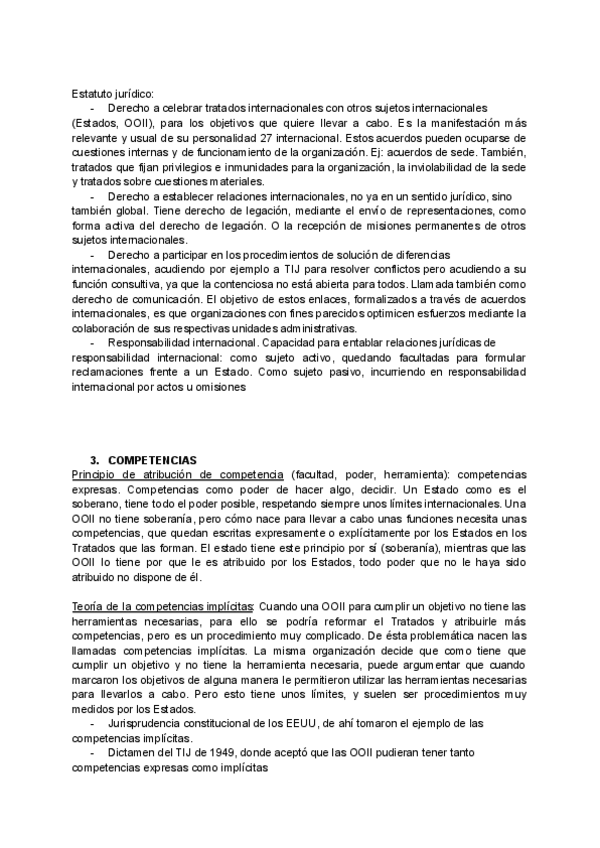 Estatuto jurídico:

- Derecho a celebrar tratados internacionales con otros sujetos internacionales (Estados, OOII), para los objetivos que quiere llevar a cabo. Es la manifestación más relevante y usual de su personalidad 27 internacional. Estos acuerdos pueden ocuparse de cuestiones internas y de funcionamiento de la organización. Ej: acuerdos de sede. También, tratados que fijan privilegios e inmunidades para la organización, la inviolabilidad de la sede y tratados sobre cuestiones materiales.
- Derecho a establecer relaciones internacionales, no ya en un sentido jurídico, sino también global. Tiene derecho de legación, mediante el envío de representaciones, como forma activa del derecho de legación. O la recepción de misiones permanentes de otros sujetos internacionales.
- Derecho a participar en los procedimientos de solución de diferencias internacionales, acudiendo por ejemplo a TIJ para resolver conflictos pero acudiendo a su función consultiva, ya que la contenciosa no está abierta para todos. Llamada también como derecho de comunicación. El objetivo de estos enlaces, formalizados a través de acuerdos internacionales, es que organizaciones con fines parecidos optimicen esfuerzos mediante la colaboración de sus respectivas unidades administrativas.
- Responsabilidad internacional. Capacidad para entablar relaciones jurídicas de responsabilidad internacional: como sujeto activo, quedando facultadas para formular reclamaciones frente a un Estado. Como sujeto pasivo, incurriendo en responsabilidad internacional por actos u omisiones

3. COMPETENCIAS

Principio de atribución de competencia (facultad, poder, herramienta): competencias expresas. Competencias como poder de hacer algo, decidir. Un Estado como es el soberano, tiene todo el poder posible, respetando siempre unos límites internacionales. Una OOII no tiene soberanía, pero cómo nace para llevar a cabo unas funciones necesita unas competencias, que quedan escritas expresamente o explícitamente por los Estados en los Tratados que las forman. El estado tiene este principio por sí (soberanía), mientras que las OOII lo tiene por que le es atribuido por los Estados, todo poder que no le haya sido atribuido no dispone de él.

Teoría de la competencias implícitas: Cuando una OOII para cumplir un objetivo no tiene las herramientas necesarias, para ello se podría reformar el Tratados y atribuirle más competencias, pero es un procedimiento muy complicado. De ésta problemática nacen las llamadas competencias implícitas. La misma organización decide que como tiene que cumplir un objetivo y no tiene la herramienta necesaria, puede argumentar que cuando marcaron los objetivos de alguna manera le permitieron utilizar las herramientas necesarias para llevarlos a cabo. Pero esto tiene unos límites, y suelen ser procedimientos muy medidos por los Estados.

- Jurisprudencia constitucional de los EEUU, de ahí tomaron el ejemplo de las competencias implícitas.
- Dictamen del TIJ de 1949, donde aceptó que las OOII pudieran tener tanto competencias expresas como implícitas